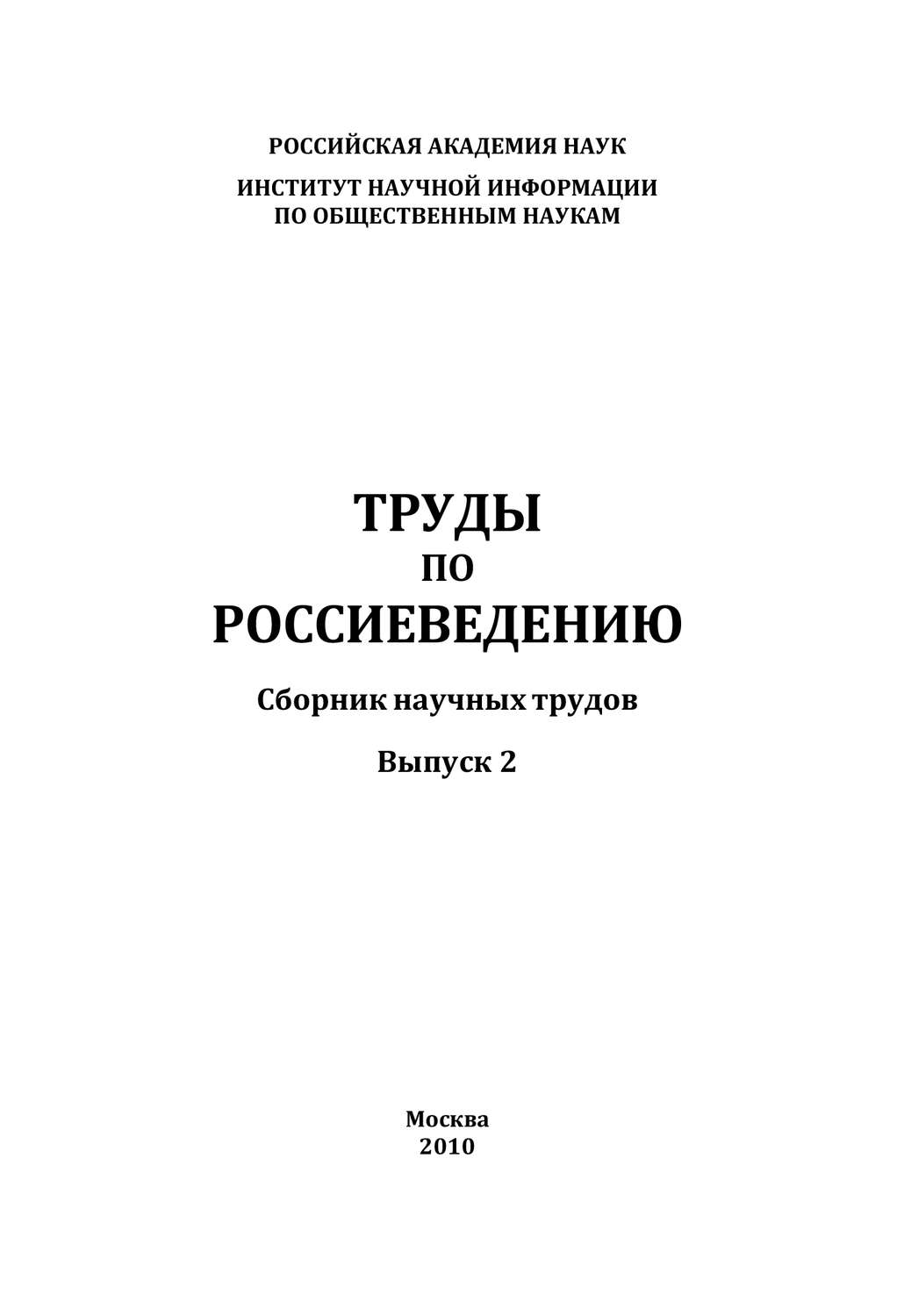 РОССИЙСКАЯ АКАДЕМИЯ НАУК

ИНСТИТУТ НАУЧНОЙ ИНФОРМАЦИИ
ПО ОБЩЕСТВЕННЫМ НАУКАМ

ТРУДЫ
ПО
РОССИЕВЕДЕНИЮ

Сборник научных трудов

Выпуск 2

Москва
2010